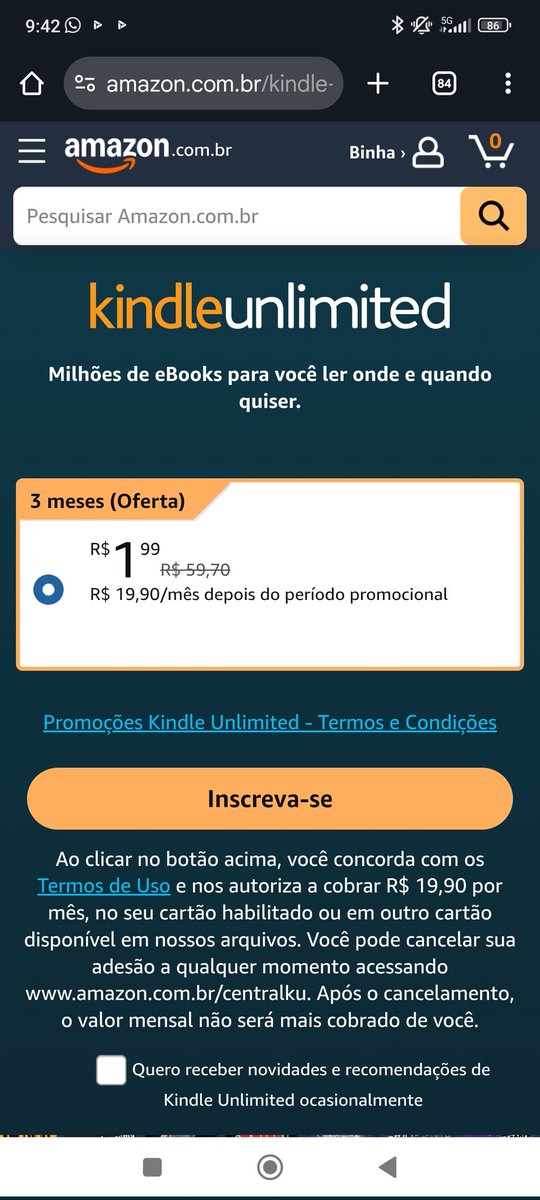 9:42 5G 86

amazon.com.br/kindle-

84

amazon.com.br

Binha ›

0

Pesquisar Amazon.com.br

kindleunlimited

Milhões de eBooks para você ler onde e quando quiser.

3 meses (Oferta)

R$ 1 99 R$ 59,70

R$ 19,90/mês depois do período promocional

Promoções Kindle Unlimited - Termos e Condições

Inscreva-se

Ao clicar no botão acima, você concorda com os Termos de Uso e nos autoriza a cobrar R$ 19,90 por mês, no seu cartão habilitado ou em outro cartão disponível em nossos arquivos. Você pode cancelar sua adesão a qualquer momento acessando www.amazon.com.br/centralku. Após o cancelamento, o valor mensal não será mais cobrado de você.

Quero receber novidades e recomendações de Kindle Unlimited ocasionalmente